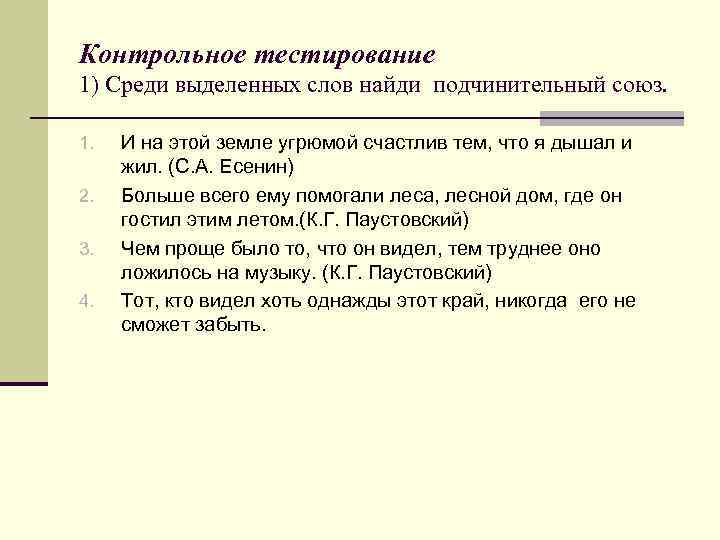 Контрольное тестирование
1) Среди выделенных слов найди подчинительный союз.

1. И на этой земле угрюмой счастлив тем, что я дышал и жил. (С.А. Есенин)
2. Больше всего ему помогали леса, лесной дом, где он гостил этим летом.(К.Г. Паустовский)
3. Чем проще было то, что он видел, тем труднее оно ложилось на музыку. (К.Г. Паустовский)
4. Тот, кто видел хоть однажды этот край, никогда его не сможет забыть.